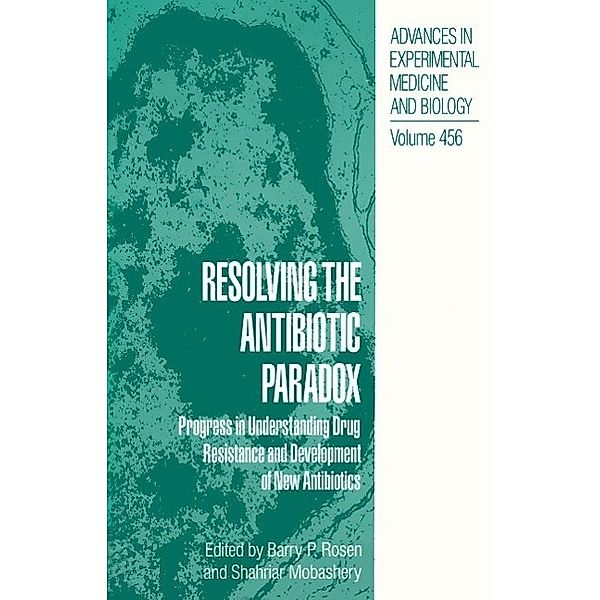 ADVANCES IN EXPERIMENTAL MEDICINE AND BIOLOGY

Volume 456

RESOLVING THE ANTIBIOTIC PARADOX

Progress in Understanding Drug Resistance and Development of New Antibiotics

Edited by Barry P. Rosen and Shahriar Mobashery